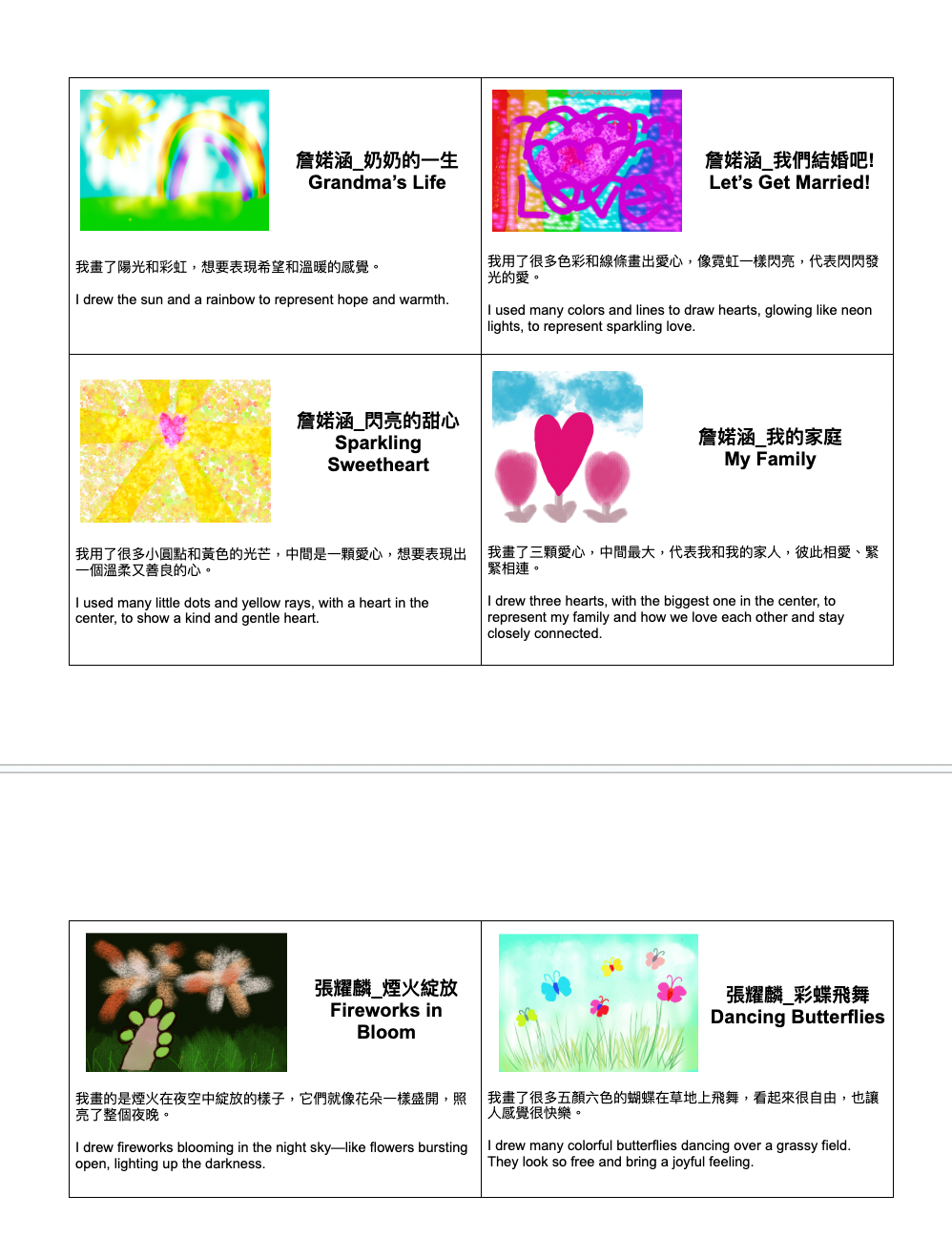 詹婼涵_奶奶的一生
Grandma's Life

我畫了陽光和彩虹，想要表現希望和溫暖的感覺。

I drew the sun and a rainbow to represent hope and warmth.

LOVE

詹婼涵_我們結婚吧!
Let's Get Married!

我用了很多色彩和線條畫出愛心，像霓虹一樣閃亮，代表閃閃發光的愛。

I used many colors and lines to draw hearts, glowing like neon lights, to represent sparkling love.

詹婼涵_閃亮的甜心
Sparkling
Sweetheart

我用了很多小圓點和黃色的光芒，中間是一顆愛心，想要表現出一個溫柔又善良的心。

I used many little dots and yellow rays, with a heart in the center, to show a kind and gentle heart.

詹婼涵_我的家庭
My Family

我畫了三顆愛心，中間最大，代表我和我的家人，彼此相愛、緊緊相連。

I drew three hearts, with the biggest one in the center, to represent my family and how we love each other and stay closely connected.

張耀麟_煙火綻放
Fireworks in
Bloom

我畫的是煙火在夜空中綻放的樣子，它們就像花朵一樣盛開，照亮了整個夜晚。

I drew fireworks blooming in the night sky—like flowers bursting open, lighting up the darkness.

張耀麟_彩蝶飛舞
Dancing Butterflies

我畫了很多五顏六色的蝴蝶在草地上飛舞，看起來很自由，也讓人感覺很快樂。

I drew many colorful butterflies dancing over a grassy field. They look so free and bring a joyful feeling.